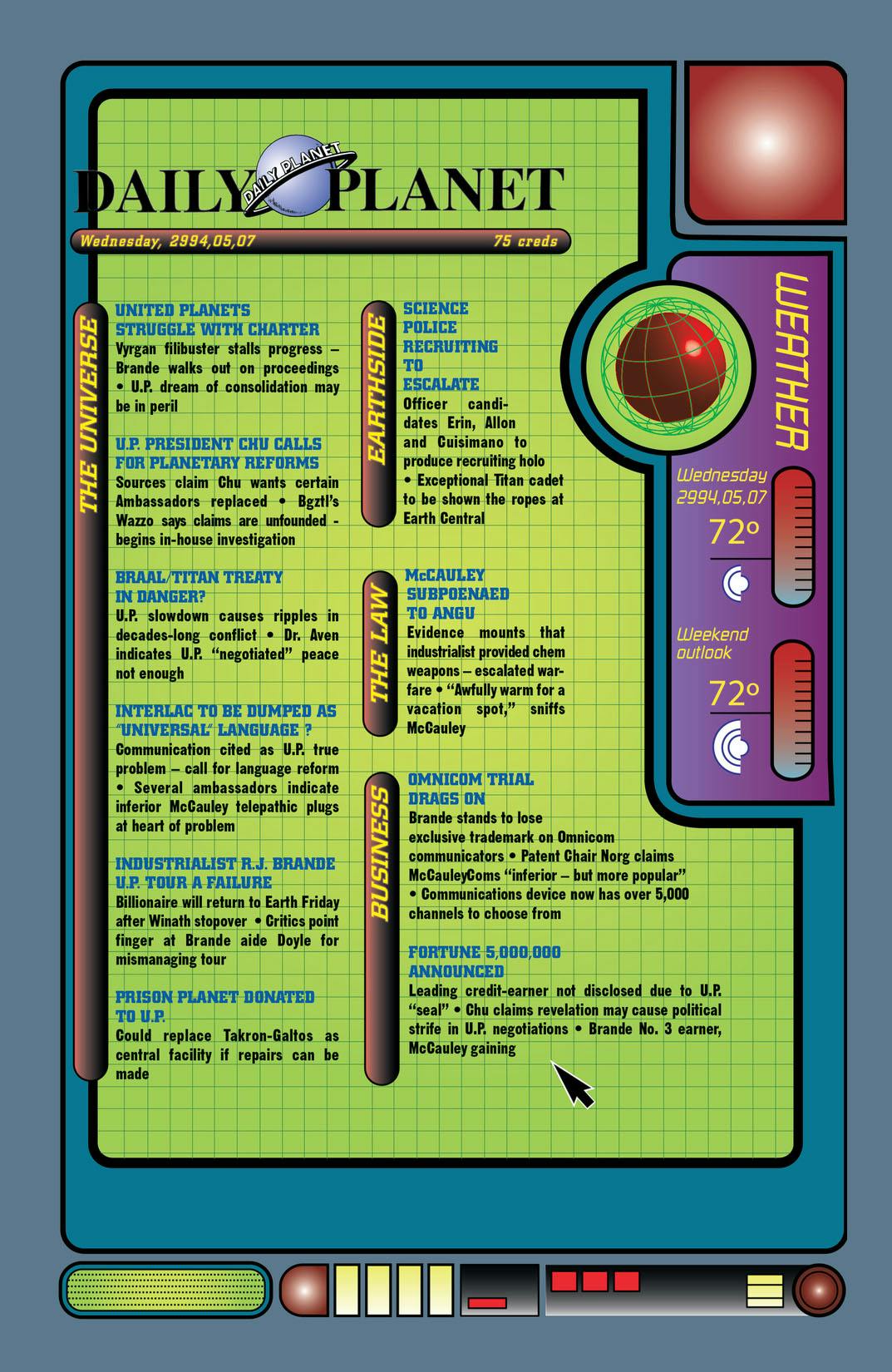 DAILY PLANET
DAILY PLANET

Wednesday, 2994,05,07

75 creds

THE UNIVERSE

UNITED PLANETS STRUGGLE WITH CHARTER
Vyrgan filibuster stalls progress – Brande walks out on proceedings • U.P. dream of consolidation may be in peril

U.P. PRESIDENT CHU CALLS FOR PLANETARY REFORMS
Sources claim Chu wants certain Ambassadors replaced • Bgztl's Wazzo says claims are unfounded - begins in-house investigation

BRAAL/TITAN TREATY IN DANGER?
U.P. slowdown causes ripples in decades-long conflict • Dr. Aven indicates U.P. "negotiated" peace not enough

INTERLAC TO BE DUMPED AS "UNIVERSAL" LANGUAGE ?
Communication cited as U.P. true problem – call for language reform • Several ambassadors indicate inferior McCauley telepathic plugs at heart of problem

INDUSTRIALIST R.J. BRANDE U.P. TOUR A FAILURE
Billionaire will return to Earth Friday after Winath stopover • Critics point finger at Brande aide Doyle for mismanaging tour

PRISON PLANET DONATED TO U.P.
Could replace Takron-Galtos as central facility if repairs can be made

EARTHSIDE

SCIENCE POLICE RECRUITING TO ESCALATE
Officer candidates Erin, Allon and Cuisimano to produce recruiting holo • Exceptional Titan cadet to be shown the ropes at Earth Central

THE LAW

McCAULEY SUBPOENAED TO ANGU
Evidence mounts that industrialist provided chem weapons – escalated warfare • "Awfully warm for a vacation spot," sniffs McCauley

BUSINESS

OMNICOM TRIAL DRAGS ON
Brande stands to lose exclusive trademark on Omnicom communicators • Patent Chair Norg claims McCauleyComs "inferior – but more popular" • Communications device now has over 5,000 channels to choose from

FORTUNE 5,000,000 ANNOUNCED
Leading credit-earner not disclosed due to U.P. "seal" • Chu claims revelation may cause political strife in U.P. negotiations • Brande No. 3 earner, McCauley gaining

WEATHER

Wednesday 2994,05,07
72°

Weekend outlook
72°